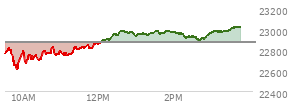 23200
23000
22800
22600
22400
10AM
12PM
2PM